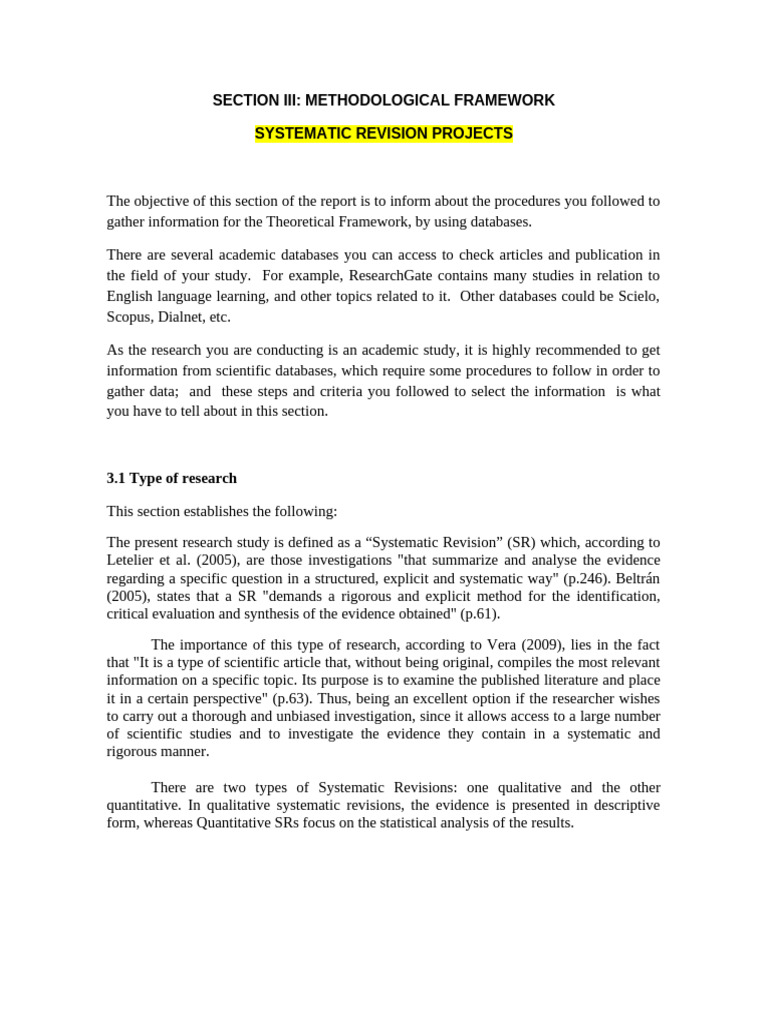 SECTION III: METHODOLOGICAL FRAMEWORK

SYSTEMATIC REVISION PROJECTS

The objective of this section of the report is to inform about the procedures you followed to gather information for the Theoretical Framework, by using databases.

There are several academic databases you can access to check articles and publication in the field of your study. For example, ResearchGate contains many studies in relation to English language learning, and other topics related to it. Other databases could be Scielo, Scopus, Dialnet, etc.

As the research you are conducting is an academic study, it is highly recommended to get information from scientific databases, which require some procedures to follow in order to gather data; and these steps and criteria you followed to select the information is what you have to tell about in this section.

3.1 Type of research

This section establishes the following:

The present research study is defined as a “Systematic Revision” (SR) which, according to Letelier et al. (2005), are those investigations "that summarize and analyse the evidence regarding a specific question in a structured, explicit and systematic way" (p.246). Beltrán (2005), states that a SR "demands a rigorous and explicit method for the identification, critical evaluation and synthesis of the evidence obtained" (p.61).

The importance of this type of research, according to Vera (2009), lies in the fact that "It is a type of scientific article that, without being original, compiles the most relevant information on a specific topic. Its purpose is to examine the published literature and place it in a certain perspective" (p.63). Thus, being an excellent option if the researcher wishes to carry out a thorough and unbiased investigation, since it allows access to a large number of scientific studies and to investigate the evidence they contain in a systematic and rigorous manner.

There are two types of Systematic Revisions: one qualitative and the other quantitative. In qualitative systematic revisions, the evidence is presented in descriptive form, whereas Quantitative SRs focus on the statistical analysis of the results.